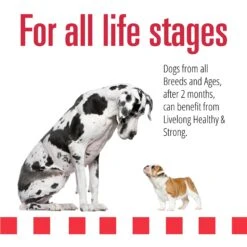 For all life stages

Dogs from all Breeds and Ages, after 2 months, can benefit from Livelong Healthy & Strong.